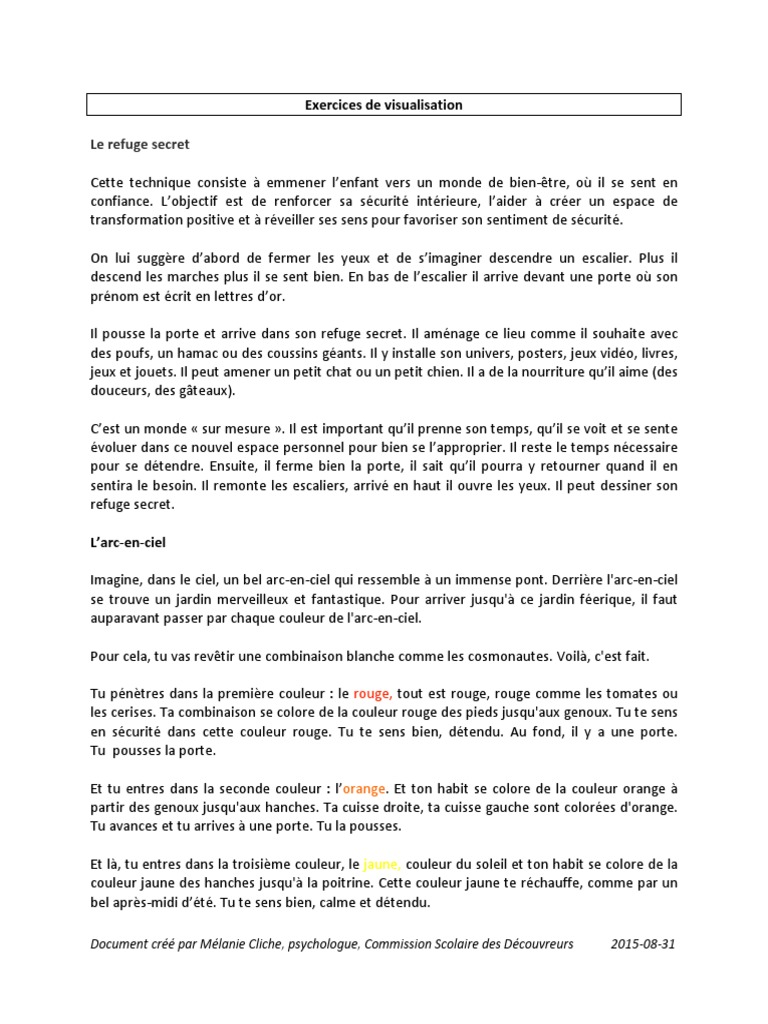 Exercices de visualisation

Le refuge secret

Cette technique consiste à emmener l'enfant vers un monde de bien-être, où il se sent en confiance. L'objectif est de renforcer sa sécurité intérieure, l'aider à créer un espace de transformation positive et à réveiller ses sens pour favoriser son sentiment de sécurité.

On lui suggère d'abord de fermer les yeux et de s'imaginer descendre un escalier. Plus il descend les marches plus il se sent bien. En bas de l'escalier il arrive devant une porte où son prénom est écrit en lettres d'or.

Il pousse la porte et arrive dans son refuge secret. Il aménage ce lieu comme il souhaite avec des poufs, un hamac ou des coussins géants. Il y installe son univers, posters, jeux vidéo, livres, jeux et jouets. Il peut amener un petit chat ou un petit chien. Il a de la nourriture qu'il aime (des douceurs, des gâteaux).

C'est un monde « sur mesure ». Il est important qu'il prenne son temps, qu'il se voit et se sente évoluer dans ce nouvel espace personnel pour bien se l'approprier. Il reste le temps nécessaire pour se détendre. Ensuite, il ferme bien la porte, il sait qu'il pourra y retourner quand il en sentira le besoin. Il remonte les escaliers, arrivé en haut il ouvre les yeux. Il peut dessiner son refuge secret.

L'arc-en-ciel

Imagine, dans le ciel, un bel arc-en-ciel qui ressemble à un immense pont. Derrière l'arc-en-ciel se trouve un jardin merveilleux et fantastique. Pour arriver jusqu'à ce jardin féerique, il faut auparavant passer par chaque couleur de l'arc-en-ciel.

Pour cela, tu vas revêtir une combinaison blanche comme les cosmonautes. Voilà, c'est fait.

Tu pénètres dans la première couleur : le rouge, tout est rouge, rouge comme les tomates ou les cerises. Ta combinaison se colore de la couleur rouge des pieds jusqu'aux genoux. Tu te sens en sécurité dans cette couleur rouge. Tu te sens bien, détendu. Au fond, il y a une porte. Tu pousses la porte.

Et tu entres dans la seconde couleur : l'orange. Et ton habit se colore de la couleur orange à partir des genoux jusqu'aux hanches. Ta cuisse droite, ta cuisse gauche sont colorées d'orange. Tu avances et tu arrives à une porte. Tu la pousses.

Et là, tu entres dans la troisième couleur, le jaune, couleur du soleil et ton habit se colore de la couleur jaune des hanches jusqu'à la poitrine. Cette couleur jaune te réchauffe, comme par un bel après-midi d'été. Tu te sens bien, calme et détendu.

Document créé par Mélanie Cliche, psychologue, Commission Scolaire des Découvreurs 2015-08-31